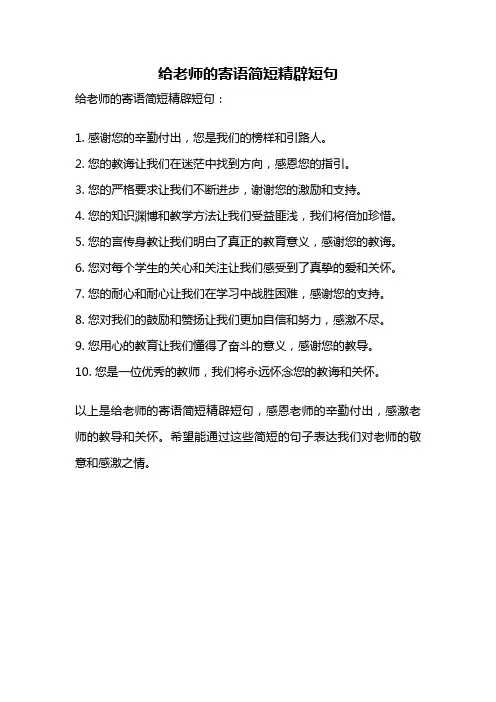 给老师的寄语简短精辟短句

给老师的寄语简短精辟短句：

1. 感谢您的辛勤付出，您是我们的榜样和引路人。

2. 您的教诲让我们在迷茫中找到方向，感恩您的指引。

3. 您的严格要求让我们不断进步，谢谢您的激励和支持。

4. 您的知识渊博和教学方法让我们受益匪浅，我们将倍加珍惜。

5. 您的言传身教让我们明白了真正的教育意义，感谢您的教诲。

6. 您对每个学生的关心和关注让我们感受到了真挚的爱和关怀。

7. 您的耐心和耐心让我们在学习中战胜困难，感谢您的支持。

8. 您对我们的鼓励和赞扬让我们更加自信和努力，感激不尽。

9. 您用心的教育让我们懂得了奋斗的意义，感谢您的教导。

10. 您是一位优秀的教师，我们将永远怀念您的教诲和关怀。

以上是给老师的寄语简短精辟短句，感恩老师的辛勤付出，感激老师的教导和关怀。希望能通过这些简短的句子表达我们对老师的敬意和感激之情。